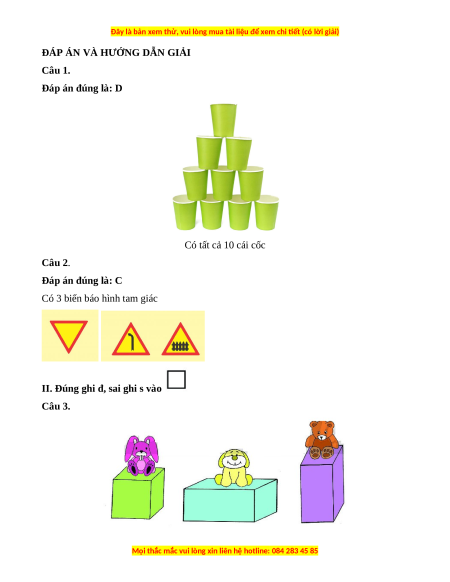 Đây là bản xem thử, vui lòng mua tài liệu để xem chi tiết (có lời giải)

ĐÁP ÁN VÀ HƯỚNG DẪN GIẢI

Câu 1.

Đáp án đúng là: D

Có tất cả 10 cái cốc

Câu 2.

Đáp án đúng là: C

Có 3 biển báo hình tam giác

II. Đúng ghi đ, sai ghi s vào

Câu 3.

Mọi thắc mắc vui lòng xin liên hệ hotline: 084 283 45 85